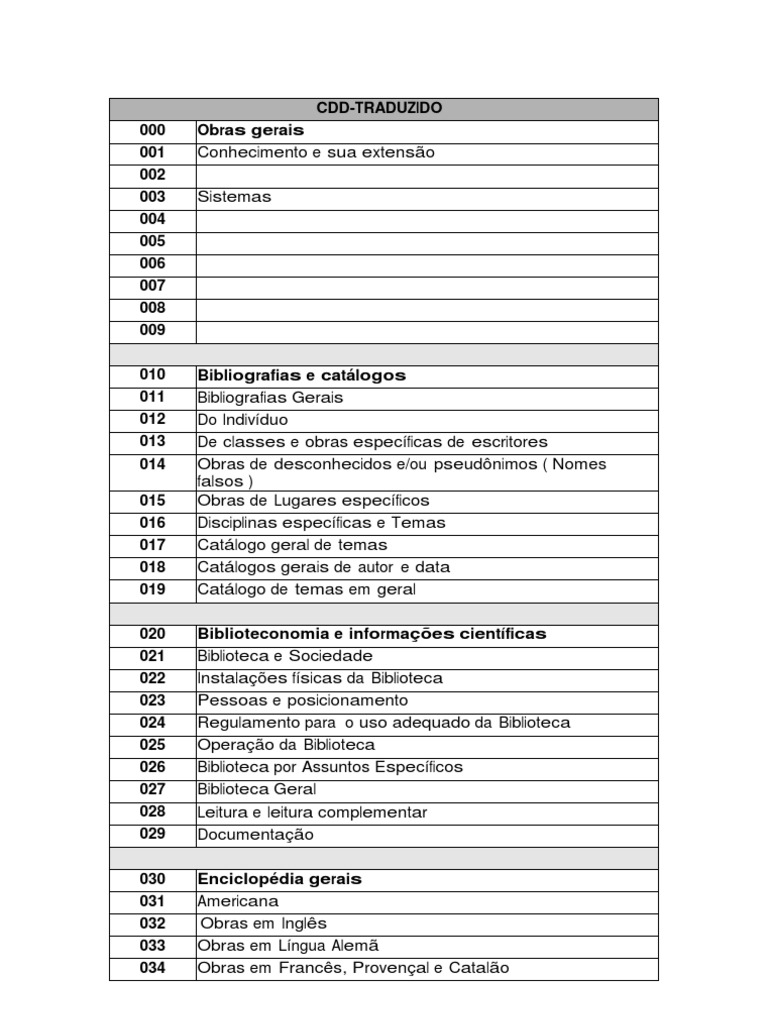 | CDD-TRADUZIDO | |
|---|---|
| 000 | Obras gerais |
| 001 | Conhecimento e sua extensão |
| 002 | |
| 003 | Sistemas |
| 004 | |
| 005 | |
| 006 | |
| 007 | |
| 008 | |
| 009 | |
| | |
| 010 | Bibliografias e catálogos |
| 011 | Bibliografias Gerais |
| 012 | Do Indivíduo |
| 013 | De classes e obras específicas de escritores |
| 014 | Obras de desconhecidos e/ou pseudônimos ( Nomes falsos ) |
| 015 | Obras de Lugares específicos |
| 016 | Disciplinas específicas e Temas |
| 017 | Catálogo geral de temas |
| 018 | Catálogos gerais de autor e data |
| 019 | Catálogo de temas em geral |
| | |
| 020 | Biblioteconomia e informações científicas |
| 021 | Biblioteca e Sociedade |
| 022 | Instalações físicas da Biblioteca |
| 023 | Pessoas e posicionamento |
| 024 | Regulamento para o uso adequado da Biblioteca |
| 025 | Operação da Biblioteca |
| 026 | Biblioteca por Assuntos Específicos |
| 027 | Biblioteca Geral |
| 028 | Leitura e leitura complementar |
| 029 | Documentação |
| | |
| 030 | Enciclopédia gerais |
| 031 | Americana |
| 032 | Obras em Inglês |
| 033 | Obras em Língua Alemã |
| 034 | Obras em Francês, Provençal e Catalão |